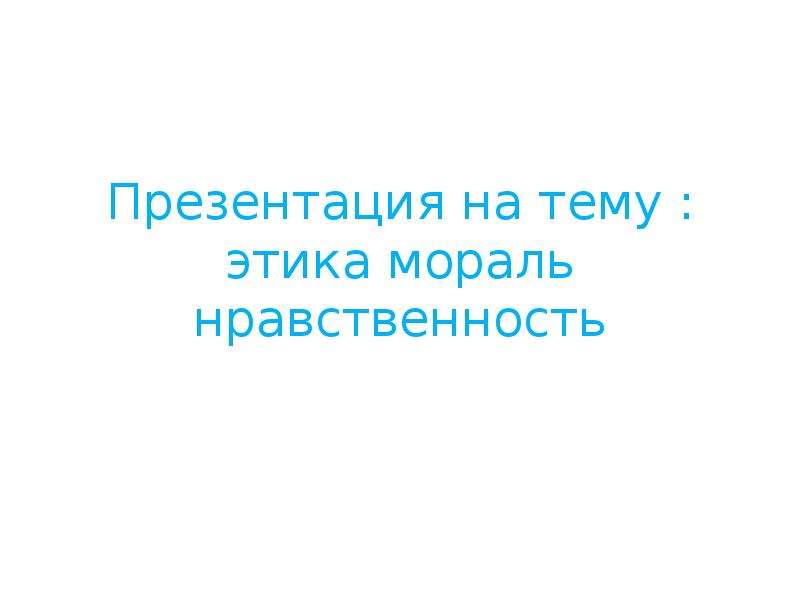 Презентация на тему : этика мораль нравственность